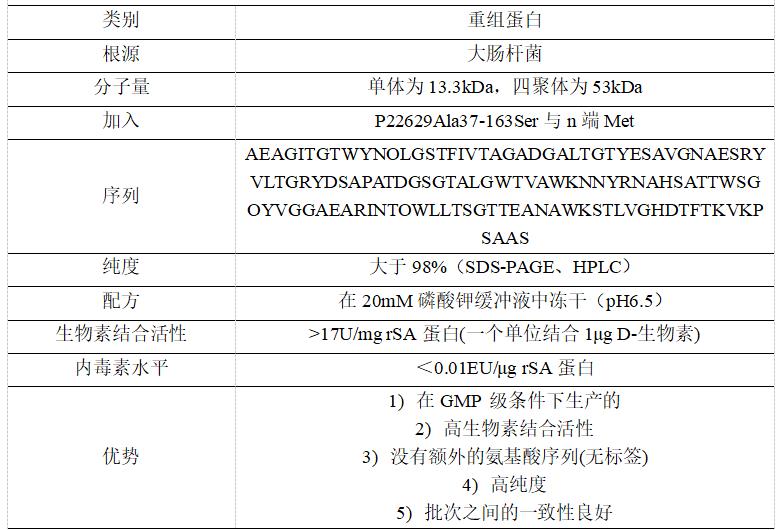 | 类别 | 重组蛋白 |
|---|---|
| 根源 | 大肠杆菌 |
| 分子量 | 单体为 13.3kDa，四聚体为 53kDa |
| 加入 | P22629Ala37-163Ser 与 n 端 Met |
| 序列 | AEAGITGTWYNOLGSTFIVTAGADGALTGTYESAVGNAESRY VLTGRYDSAPATDGSGTALGWTVAWKNNYRNAHSATTWSG OYVGGAEARINTOWLLTSGTTEANAWKSTLVGHDTFTKVKP SAAS |
| 纯度 | 大于 98%（SDS-PAGE、HPLC） |
| 配方 | 在 20mM 磷酸钾缓冲液中冻干（pH6.5） |
| 生物素结合活性 | >17U/mg rSA 蛋白(一个单位结合 1μg D-生物素) |
| 内毒素水平 | ＜0.01EU/μg rSA 蛋白 |
| 优势 | 1) 在 GMP 级条件下生产的 2) 高生物素结合活性 3) 没有额外的氨基酸序列(无标签) 4) 高纯度 5) 批次之间的一致性良好 |